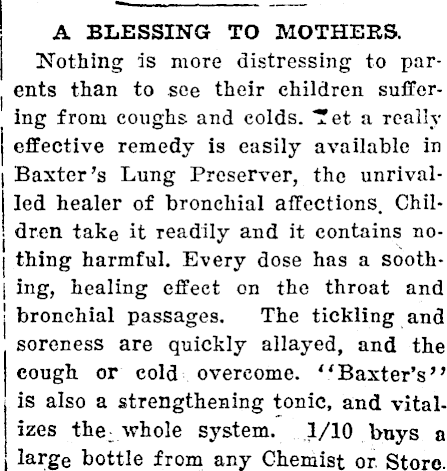 A BLESSING TO MOTHERS.

Nothing is more distressing to parents than to see their children suffering from coughs and colds. Yet a really effective remedy is easily available in Baxter's Lung Preserver, the unrivalled healer of bronchial affections. Children take it readily and it contains nothing harmful. Every dose has a soothing, healing effect on the throat and bronchial passages. The tickling and soreness are quickly allayed, and the cough or cold overcome. "Baxter's" is also a strengthening tonic, and vitalizes the whole system. 1/10 buys a large bottle from any Chemist or Store.